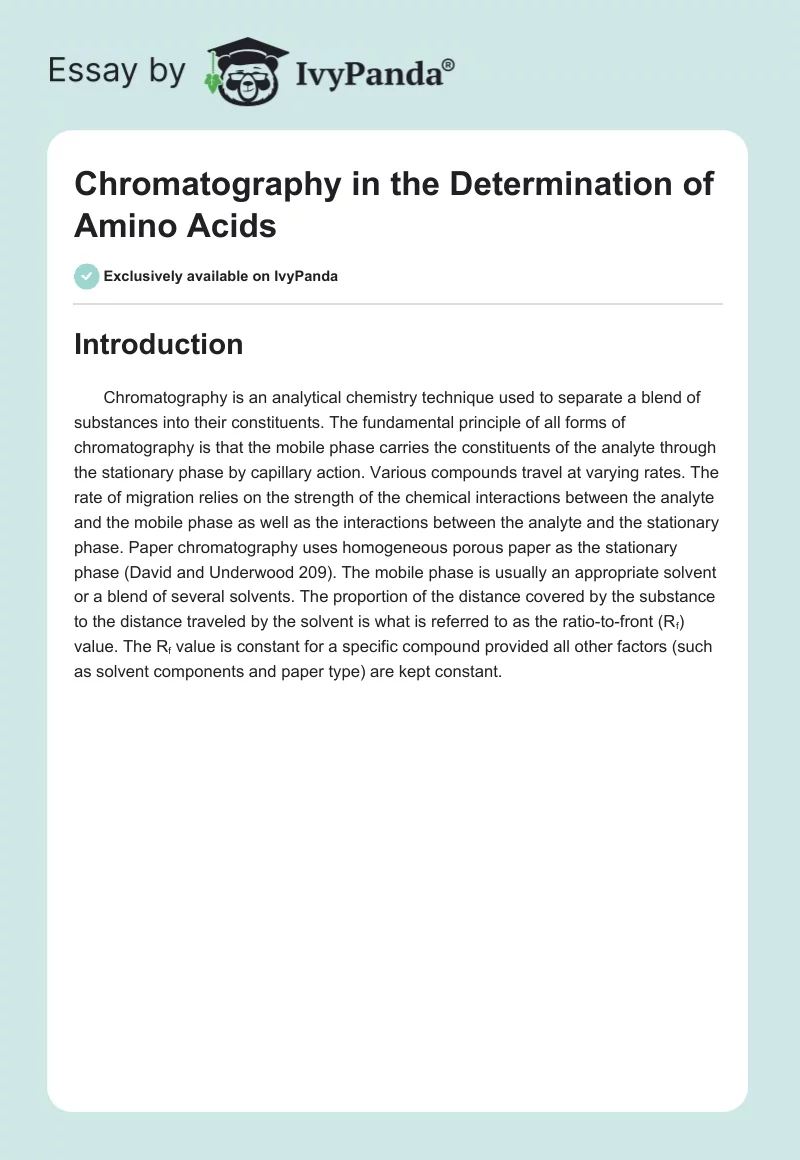 Essay by IvyPanda®

Chromatography in the Determination of Amino Acids

Exclusively available on IvyPanda

Introduction

Chromatography is an analytical chemistry technique used to separate a blend of substances into their constituents. The fundamental principle of all forms of chromatography is that the mobile phase carries the constituents of the analyte through the stationary phase by capillary action. Various compounds travel at varying rates. The rate of migration relies on the strength of the chemical interactions between the analyte and the mobile phase as well as the interactions between the analyte and the stationary phase. Paper chromatography uses homogeneous porous paper as the stationary phase (David and Underwood 209). The mobile phase is usually an appropriate solvent or a blend of several solvents. The proportion of the distance covered by the substance to the distance traveled by the solvent is what is referred to as the ratio-to-front ($R_f$) value. The $R_f$ value is constant for a specific compound provided all other factors (such as solvent components and paper type) are kept constant.